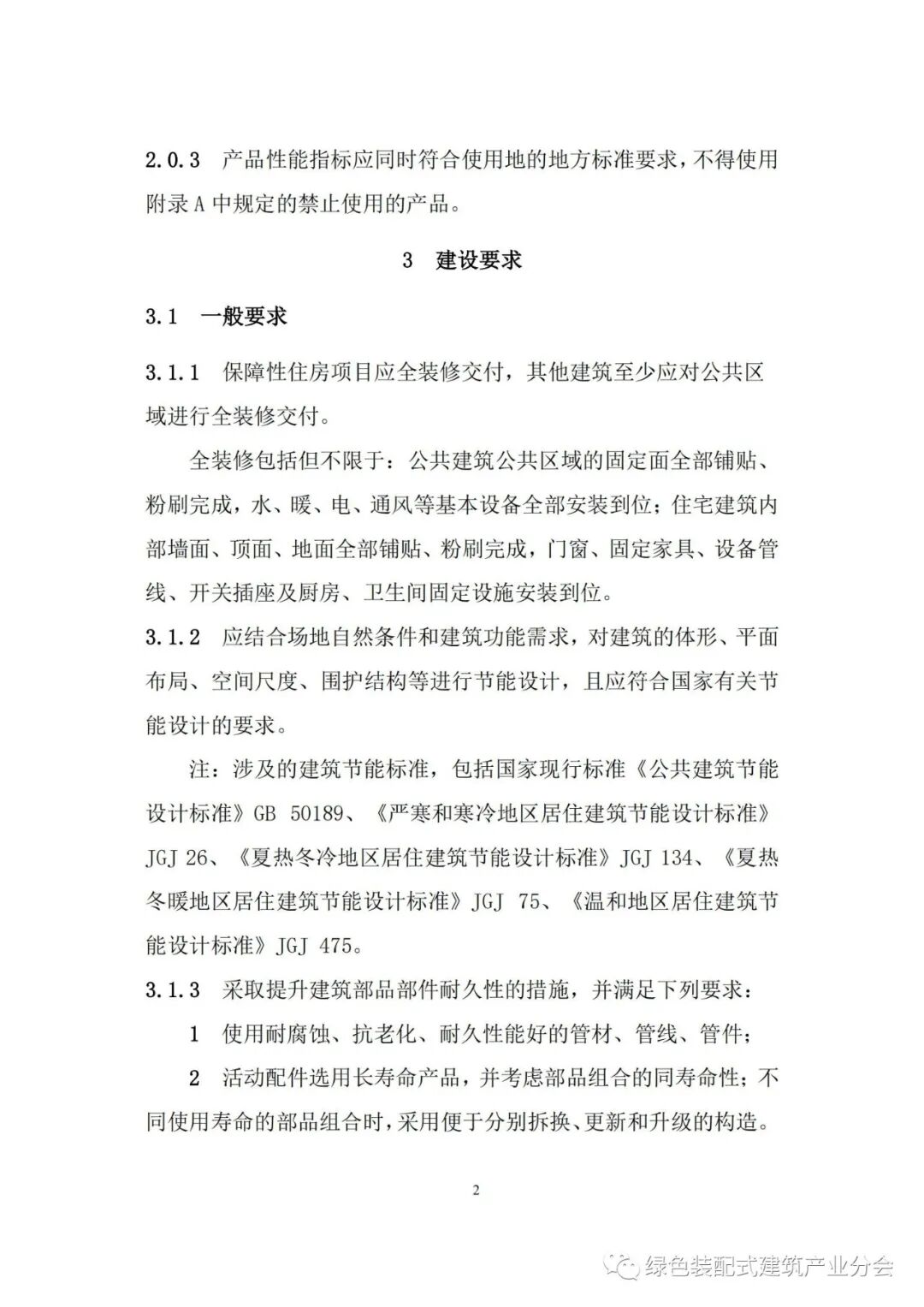 2.0.3　产品性能指标应同时符合使用地的地方标准要求，不得使用附录 A 中规定的禁止使用的产品。

3　建设要求

3.1　一般要求

3.1.1　保障性住房项目应全装修交付，其他建筑至少应对公共区域进行全装修交付。

全装修包括但不限于：公共建筑公共区域的固定面全部铺贴、粉刷完成，水、暖、电、通风等基本设备全部安装到位；住宅建筑内部墙面、顶面、地面全部铺贴、粉刷完成，门窗、固定家具、设备管线、开关插座及厨房、卫生间固定设施安装到位。

3.1.2　应结合场地自然条件和建筑功能需求，对建筑的体形、平面布局、空间尺度、围护结构等进行节能设计，且应符合国家有关节能设计的要求。

注：涉及的建筑节能标准，包括国家现行标准《公共建筑节能设计标准》GB 50189、《严寒和寒冷地区居住建筑节能设计标准》JGJ 26、《夏热冬冷地区居住建筑节能设计标准》JGJ 134、《夏热冬暖地区居住建筑节能设计标准》JGJ 75、《温和地区居住建筑节能设计标准》JGJ 475。

3.1.3　采取提升建筑部品部件耐久性的措施，并满足下列要求：

1　使用耐腐蚀、抗老化、耐久性能好的管材、管线、管件；

2　活动配件选用长寿命产品，并考虑部品组合的同寿命性；不同使用寿命的部品组合时，采用便于分别拆换、更新和升级的构造。

2

绿色装配式建筑产业分会